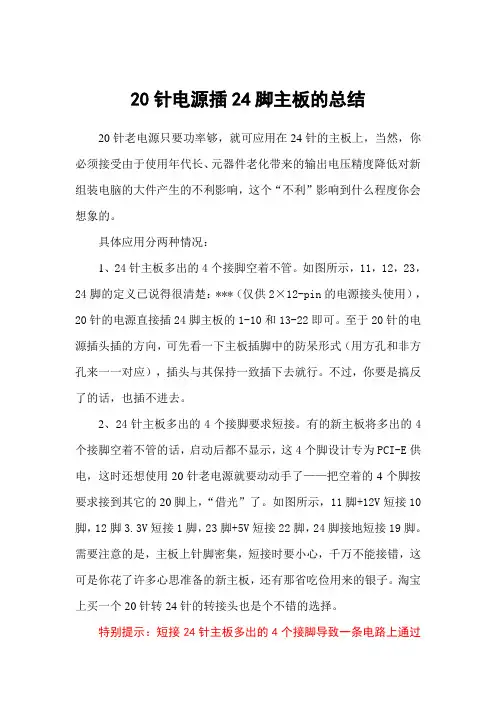 20针电源插24脚主板的总结

20针老电源只要功率够，就可应用在24针的主板上，当然，你必须接受由于使用年代长、元器件老化带来的输出电压精度降低对新组装电脑的大件产生的不利影响，这个“不利”影响到什么程度你会想象的。

具体应用分两种情况：

1、24针主板多出的4个接脚空着不管。如图所示，11，12，23，24脚的定义已说得很清楚：***（仅供2×12-pin的电源接头使用），20针的电源直接插24脚主板的1-10和13-22即可。至于20针的电源插头插的方向，可先看一下主板插脚中的防呆形式（用方孔和非方孔来一一对应），插头与其保持一致插下去就行。不过，你要是搞反了的话，也插不进去。

2、24针主板多出的4个接脚要求短接。有的新主板将多出的4个接脚空着不管的话，启动后都不显示，这4个脚设计专为PCI-E供电，这时还想使用20针老电源就要动动手了——把空着的4个脚按要求接到其它的20脚上，“借光”了。如图所示，11脚+12V短接10脚，12脚3.3V短接1脚，23脚+5V短接22脚，24脚接地短接19脚。需要注意的是，主板上针脚密集，短接时要小心，千万不能接错，这可是你花了许多心思准备的新主板，还有那省吃俭用来的银子。淘宝上买一个20针转24针的转接头也是个不错的选择。

特别提示：短接24针主板多出的4个接脚导致一条电路上通过